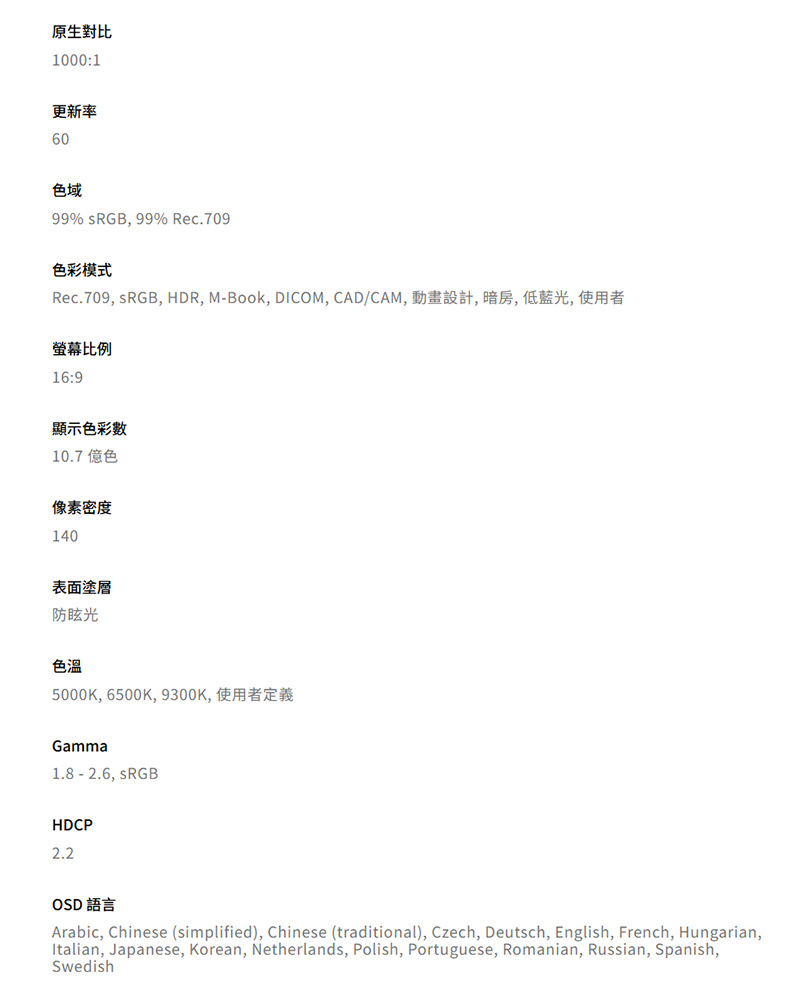 原生對比
1000:1

更新率
60

色域
99% sRGB, 99% Rec.709

色彩模式
Rec.709, sRGB, HDR, M-Book, DICOM, CAD/CAM, 動畫設計, 暗房, 低藍光, 使用者

螢幕比例
16:9

顯示色彩數
10.7 億色

像素密度
140

表面塗層
防眩光

色溫
5000K, 6500K, 9300K, 使用者定義

Gamma
1.8 - 2.6, sRGB

HDCP
2.2

OSD 語言
Arabic, Chinese (simplified), Chinese (traditional), Czech, Deutsch, English, French, Hungarian, Italian, Japanese, Korean, Netherlands, Polish, Portuguese, Romanian, Russian, Spanish, Swedish